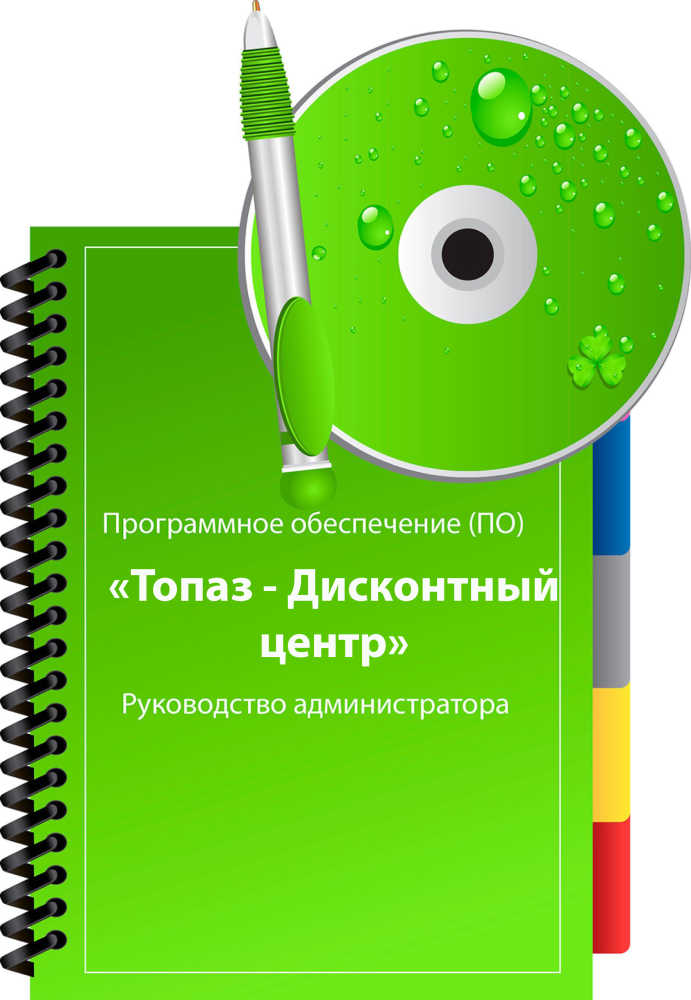 Программное обеспечение (ПО)

«Топаз - Дисконтный центр»

Руководство администратора